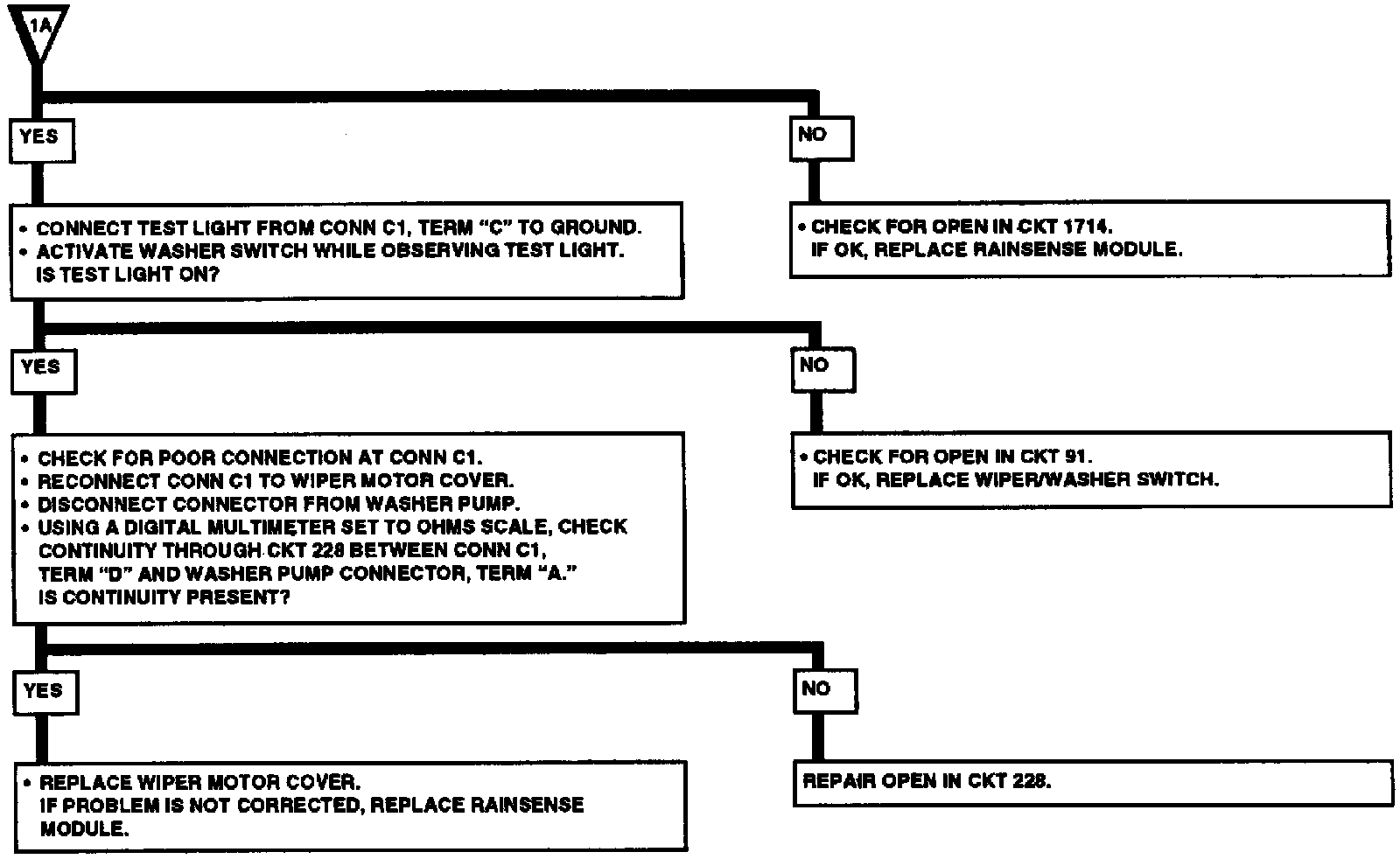 1A

YES

NO

• CONNECT TEST LIGHT FROM CONN C1, TERM "C" TO GROUND.
• ACTIVATE WASHER SWITCH WHILE OBSERVING TEST LIGHT. IS TEST LIGHT ON?

• CHECK FOR OPEN IN CKT 1714. IF OK, REPLACE RAINSENSE MODULE.

YES

NO

• CHECK FOR POOR CONNECTION AT CONN C1.
• RECONNECT CONN C1 TO WIPER MOTOR COVER.
• DISCONNECT CONNECTOR FROM WASHER PUMP.
• USING A DIGITAL MULTIMETER SET TO OHMS SCALE, CHECK CONTINUITY THROUGH CKT 228 BETWEEN CONN C1, TERM "D" AND WASHER PUMP CONNECTOR, TERM "A." IS CONTINUITY PRESENT?

• CHECK FOR OPEN IN CKT 91. IF OK, REPLACE WIPER/WASHER SWITCH.

YES

NO

• REPLACE WIPER MOTOR COVER. IF PROBLEM IS NOT CORRECTED, REPLACE RAINSENSE MODULE.

REPAIR OPEN IN CKT 228.